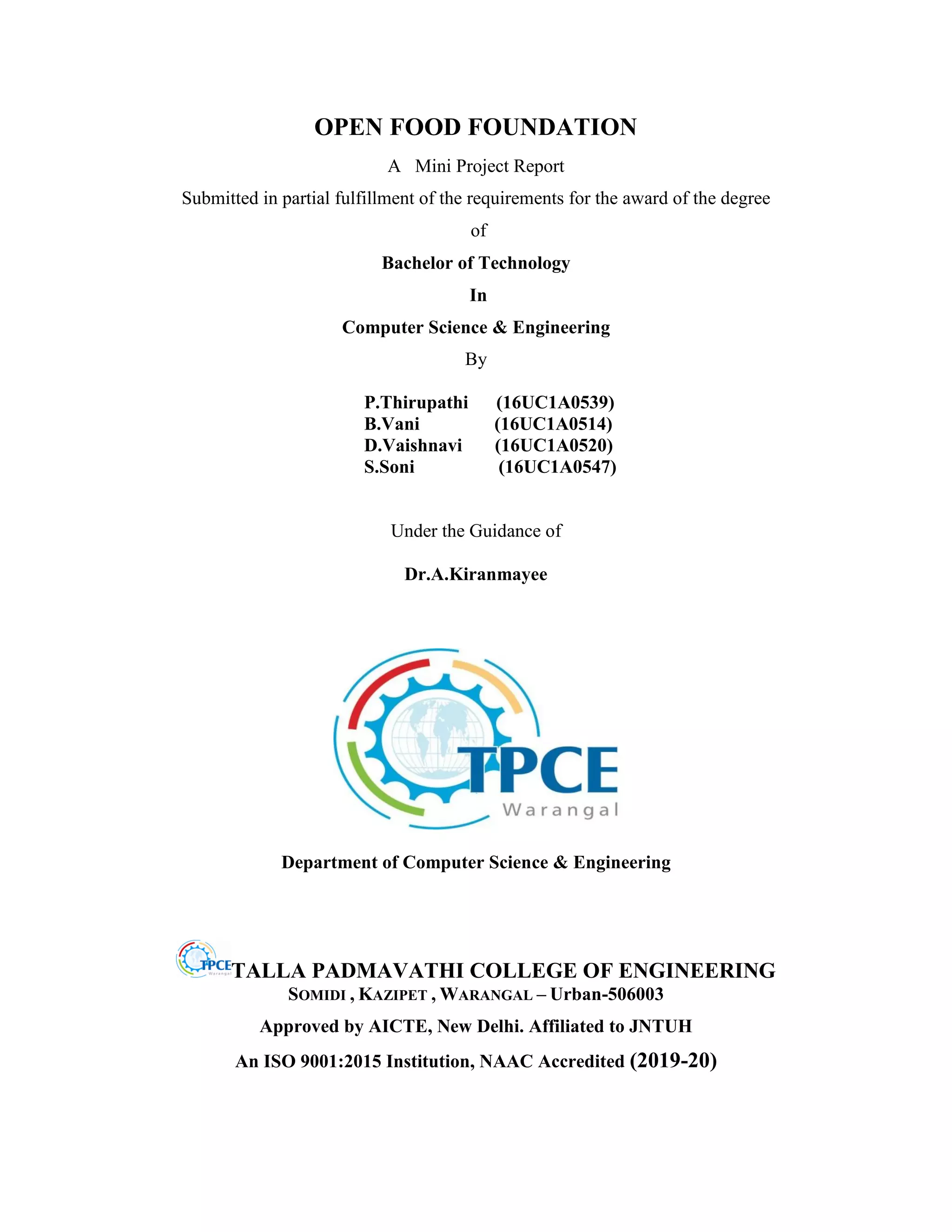 OPEN FOOD FOUNDATION

A Mini Project Report

Submitted in partial fulfillment of the requirements for the award of the degree

of

Bachelor of Technology

In

Computer Science & Engineering

By

P.Thirupathi (16UC1A0539)
B.Vani (16UC1A0514)
D.Vaishnavi (16UC1A0520)
S.Soni (16UC1A0547)

Under the Guidance of

Dr.A.Kiranmayee

TPCE
Warangal

Department of Computer Science & Engineering

TPCE Warangal TALLA PADMAVATHI COLLEGE OF ENGINEERING

SOMIDI , KAZIPET , WARANGAL – Urban-506003

Approved by AICTE, New Delhi. Affiliated to JNTUH

An ISO 9001:2015 Institution, NAAC Accredited (2019-20)